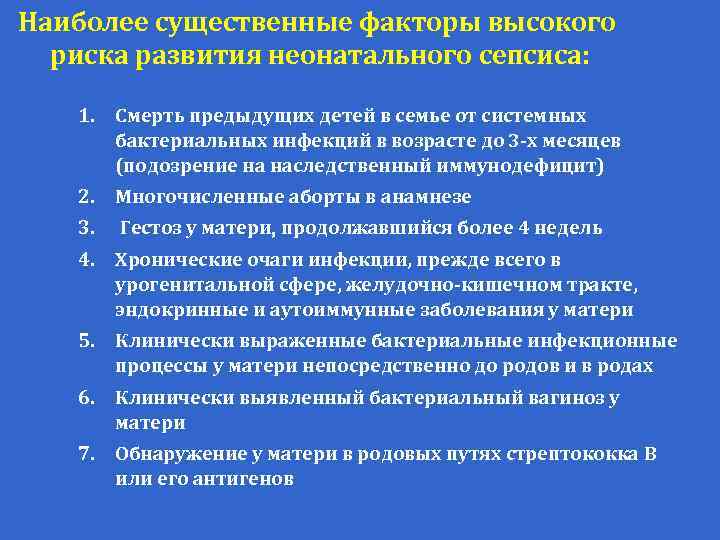 Наиболее существенные факторы высокого риска развития неонатального сепсиса:

1. Смерть предыдущих детей в семье от системных бактериальных инфекций в возрасте до 3-х месяцев (подозрение на наследственный иммунодефицит)
2. Многочисленные аборты в анамнезе
3. Гестоз у матери, продолжавшийся более 4 недель
4. Хронические очаги инфекции, прежде всего в урогенитальной сфере, желудочно-кишечном тракте, эндокринные и аутоиммунные заболевания у матери
5. Клинически выраженные бактериальные инфекционные процессы у матери непосредственно до родов и в родах
6. Клинически выявленный бактериальный вагиноз у матери
7. Обнаружение у матери в родовых путях стрептококка В или его антигенов